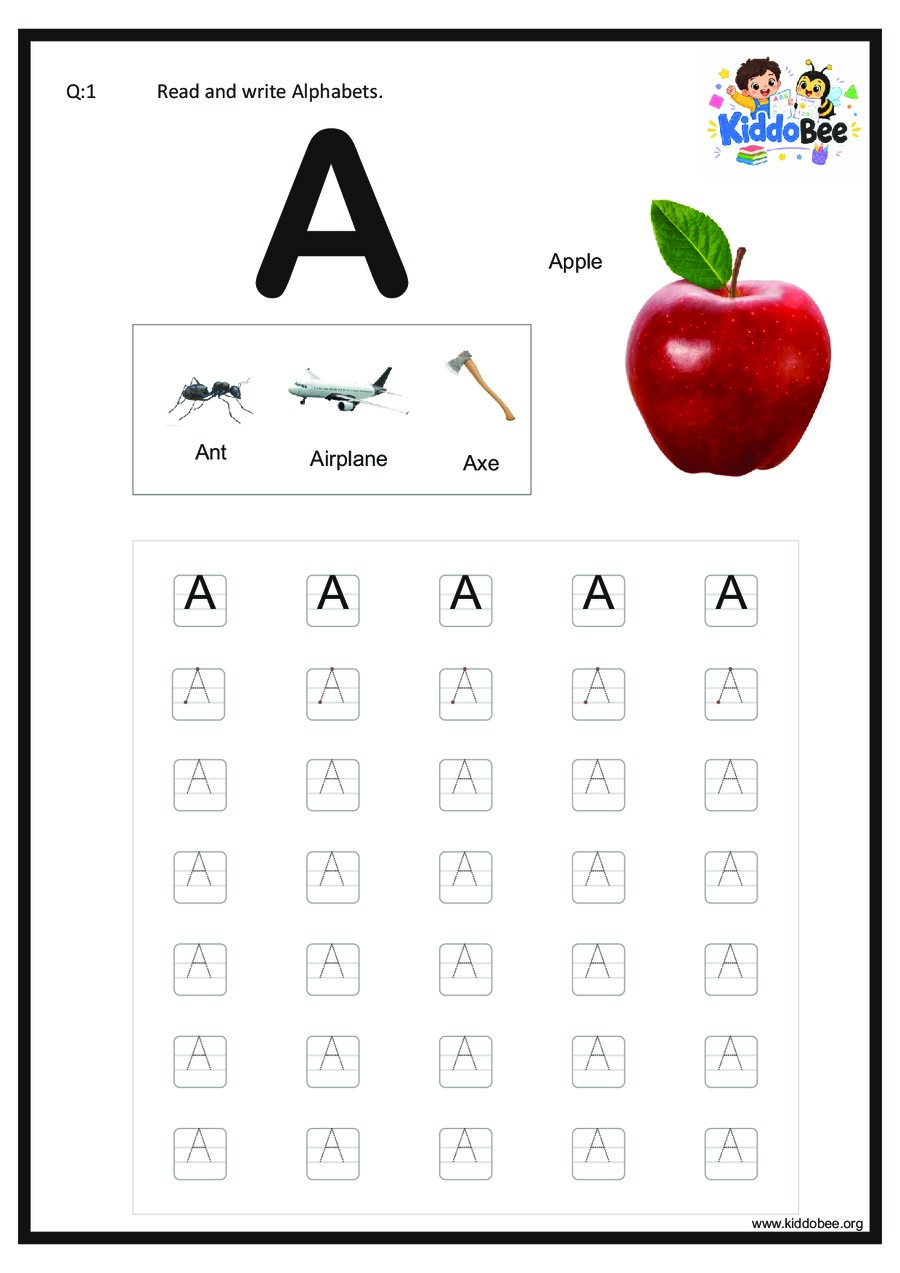 Q:1 Read and write Alphabets.

KiddoBee

A

Apple

Ant Airplane Axe

A A A A A

A A A A A

A A A A A

A A A A A

A A A A A

A A A A A

A A A A A

www.kiddobee.org